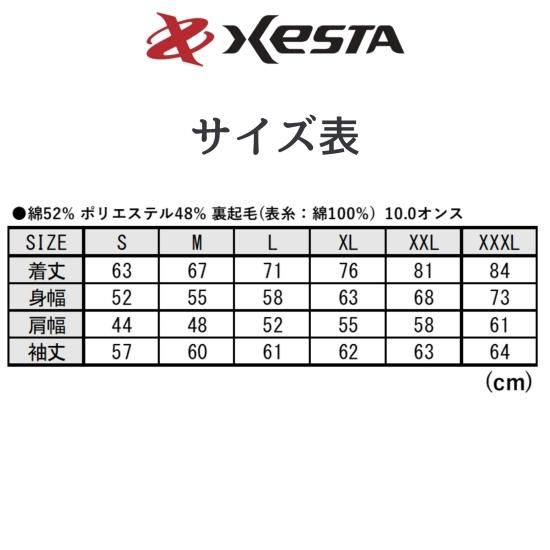 XESTA

サイズ表

●綿52% ポリエステル48% 裏起毛(表糸：綿100%) 10.0オンス

| SIZE | S | M | L | XL | XXL | XXXL |
|---|---|---|---|---|---|---|
| 着丈 | 63 | 67 | 71 | 76 | 81 | 84 |
| 身幅 | 52 | 55 | 58 | 63 | 68 | 73 |
| 肩幅 | 44 | 48 | 52 | 55 | 58 | 61 |
| 袖丈 | 57 | 60 | 61 | 62 | 63 | 64 |

(cm)